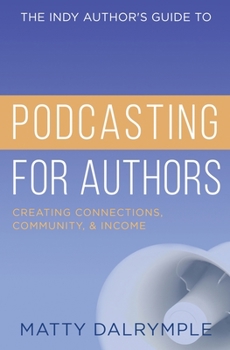 THE INDY AUTHOR'S GUIDE TO

PODCASTING FOR AUTHORS

CREATING CONNECTIONS, COMMUNITY, & INCOME

MATTY DALRYMPLE